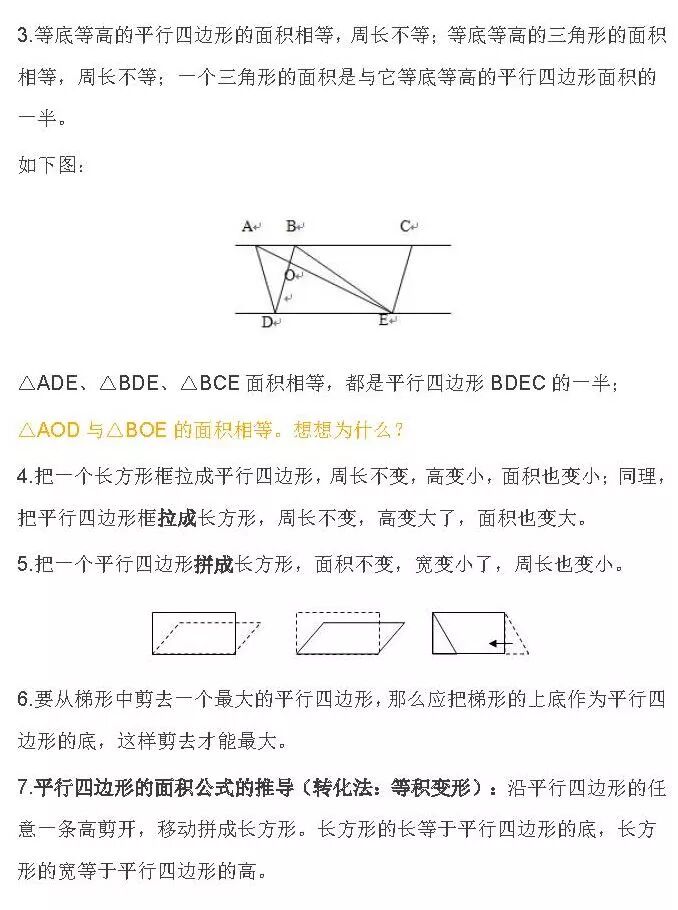 3.等底等高的平行四边形的面积相等，周长不等；等底等高的三角形的面积相等，周长不等；一个三角形的面积是与它等底等高的平行四边形面积的一半。

如下图：

A B C
O
D E

△ADE、△BDE、△BCE 面积相等，都是平行四边形 BDEC 的一半；

△AOD 与△BOE 的面积相等。想想为什么？

4.把一个长方形框拉成平行四边形，周长不变，高变小，面积也变小；同理，把平行四边形框拉成长方形，周长不变，高变大了，面积也变大。

5.把一个平行四边形拼成长方形，面积不变，宽变小了，周长也变小。

6.要从梯形中剪去一个最大的平行四边形，那么应把梯形的上底作为平行四边形的底，这样剪去才能最大。

7.平行四边形的面积公式的推导（转化法：等积变形）：沿平行四边形的任意一条高剪开，移动拼成长方形。长方形的长等于平行四边形的底，长方形的宽等于平行四边形的高。